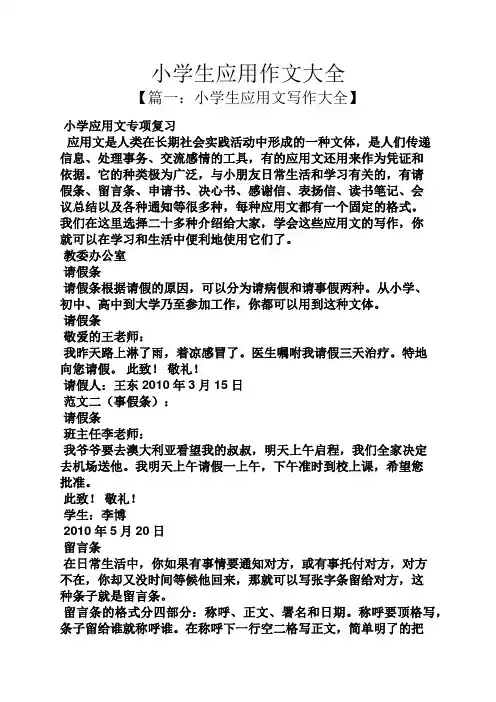 小学生应用作文大全
【篇一：小学生应用文写作大全】

小学应用文专项复习
应用文是人类在长期社会实践活动中形成的一种文体，是人们传递信息、处理事务、交流感情的工具，有的应用文还用来作为凭证和依据。它的种类极为广泛，与小朋友日常生活和学习有关的，有请假条、留言条、申请书、决心书、感谢信、表扬信、读书笔记、会议总结以及各种通知等很多种，每种应用文都有一个固定的格式。我们在这里选择二十多种介绍给大家，学会这些应用文的写作，你就可以在学习和生活中便利地使用它们了。
教委办公室
请假条
请假条根据请假的原因，可以分为请病假和请事假两种。从小学、初中、高中到大学乃至参加工作，你都可以用到这种文体。
请假条
敬爱的王老师：
我昨天路上淋了雨，着凉感冒了。医生嘱咐我请假三天治疗。特地向您请假。 此致！ 敬礼！
请假人：王东 2010 年 3 月 15 日
范文二（事假条）：
请假条
班主任李老师：
我爷爷要去澳大利亚看望我的叔叔，明天上午启程，我们全家决定去机场送他。我明天上午请假一上午，下午准时到校上课，希望您批准。
此致！ 敬礼！
学生：李博
2010 年 5 月 20 日
留言条
在日常生活中，你如果有事情要通知对方，或有事托付对方，对方不在，你却又没时间等候他回来，那就可以写张字条留给对方，这种条子就是留言条。
留言条的格式分四部分：称呼、正文、署名和日期。称呼要顶格写，条子留给谁就称呼谁。在称呼下一行空二格写正文，简单明了的把